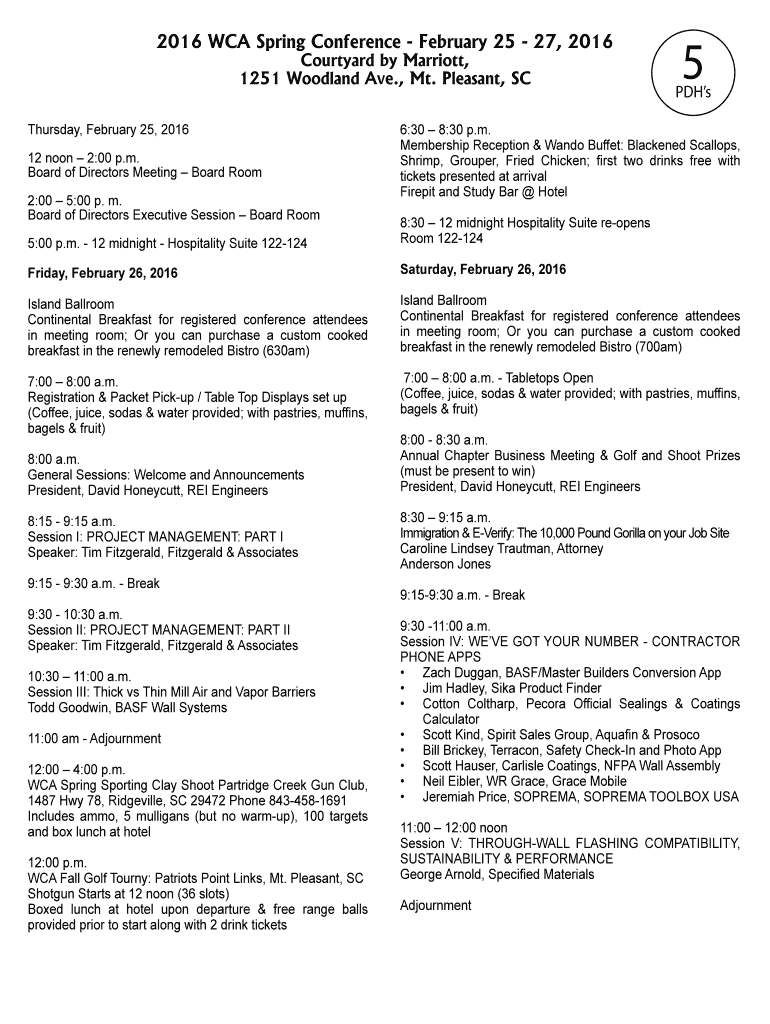 2016 WCA Spring Conference - February 25 - 27, 2016
Courtyard by Marriott,
1251 Woodland Ave., Mt. Pleasant, SC

5
PDH's

Thursday, February 25, 2016

12 noon – 2:00 p.m.
Board of Directors Meeting – Board Room

2:00 – 5:00 p. m.
Board of Directors Executive Session – Board Room

5:00 p.m. - 12 midnight - Hospitality Suite 122-124

Friday, February 26, 2016

Island Ballroom
Continental Breakfast for registered conference attendees in meeting room; Or you can purchase a custom cooked breakfast in the renewly remodeled Bistro (630am)

7:00 – 8:00 a.m.
Registration & Packet Pick-up / Table Top Displays set up
(Coffee, juice, sodas & water provided; with pastries, muffins, bagels & fruit)

8:00 a.m.
General Sessions: Welcome and Announcements
President, David Honeycutt, REI Engineers

8:15 - 9:15 a.m.
Session I: PROJECT MANAGEMENT: PART I
Speaker: Tim Fitzgerald, Fitzgerald & Associates

9:15 - 9:30 a.m. - Break

9:30 - 10:30 a.m.
Session II: PROJECT MANAGEMENT: PART II
Speaker: Tim Fitzgerald, Fitzgerald & Associates

10:30 – 11:00 a.m.
Session III: Thick vs Thin Mill Air and Vapor Barriers
Todd Goodwin, BASF Wall Systems

11:00 am - Adjournment

12:00 – 4:00 p.m.
WCA Spring Sporting Clay Shoot Partridge Creek Gun Club, 1487 Hwy 78, Ridgeville, SC 29472 Phone 843-458-1691
Includes ammo, 5 mulligans (but no warm-up), 100 targets and box lunch at hotel

12:00 p.m.
WCA Fall Golf Tourny: Patriots Point Links, Mt. Pleasant, SC
Shotgun Starts at 12 noon (36 slots)
Boxed lunch at hotel upon departure & free range balls provided prior to start along with 2 drink tickets

6:30 – 8:30 p.m.
Membership Reception & Wando Buffet: Blackened Scallops, Shrimp, Grouper, Fried Chicken; first two drinks free with tickets presented at arrival
Firepit and Study Bar @ Hotel

8:30 – 12 midnight Hospitality Suite re-opens
Room 122-124

Saturday, February 26, 2016

Island Ballroom
Continental Breakfast for registered conference attendees in meeting room; Or you can purchase a custom cooked breakfast in the renewly remodeled Bistro (700am)

7:00 – 8:00 a.m. - Tabletops Open
(Coffee, juice, sodas & water provided; with pastries, muffins, bagels & fruit)

8:00 - 8:30 a.m.
Annual Chapter Business Meeting & Golf and Shoot Prizes (must be present to win)
President, David Honeycutt, REI Engineers

8:30 – 9:15 a.m.
Immigration & E-Verify: The 10,000 Pound Gorilla on your Job Site
Caroline Lindsey Trautman, Attorney
Anderson Jones

9:15-9:30 a.m. - Break

9:30 -11:00 a.m.
Session IV: WE'VE GOT YOUR NUMBER - CONTRACTOR PHONE APPS
• Zach Duggan, BASF/Master Builders Conversion App
• Jim Hadley, Sika Product Finder
• Cotton Coltharp, Pecora Official Sealings & Coatings Calculator
• Scott Kind, Spirit Sales Group, Aquafin & Prosoco
• Bill Brickey, Terracon, Safety Check-In and Photo App
• Scott Hauser, Carlisle Coatings, NFPA Wall Assembly
• Neil Eibler, WR Grace, Grace Mobile
• Jeremiah Price, SOPREMA, SOPREMA TOOLBOX USA

11:00 – 12:00 noon
Session V: THROUGH-WALL FLASHING COMPATIBILITY, SUSTAINABILITY & PERFORMANCE
George Arnold, Specified Materials

Adjournment